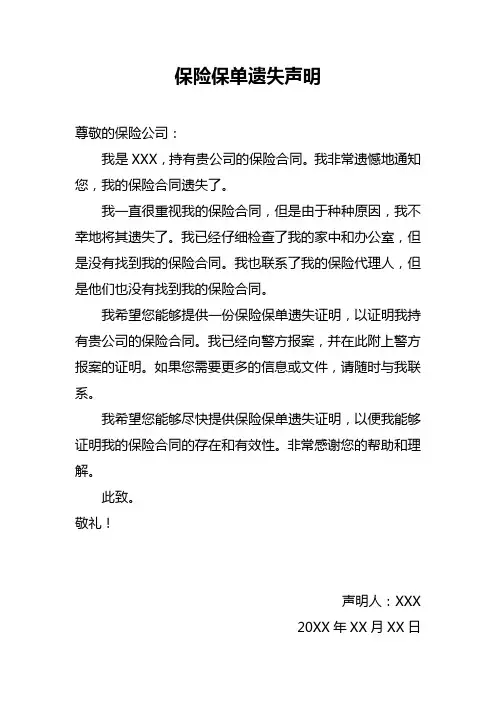 保险保单遗失声明

尊敬的保险公司：

我是 XXX，持有贵公司的保险合同。我非常遗憾地通知您，我的保险合同遗失了。

我一直很重视我的保险合同，但是由于种种原因，我不幸地将其遗失了。我已经仔细检查了我的家中和办公室，但是没有找到我的保险合同。我也联系了我的保险代理人，但是他们也没有找到我的保险合同。

我希望您能够提供一份保险保单遗失证明，以证明我持有贵公司的保险合同。我已经向警方报案，并在此附上警方报案的证明。如果您需要更多的信息或文件，请随时与我联系。

我希望您能够尽快提供保险保单遗失证明，以便我能够证明我的保险合同的存在和有效性。非常感谢您的帮助和理解。

此致。

敬礼！

声明人：XXX

20XX 年 XX 月 XX 日